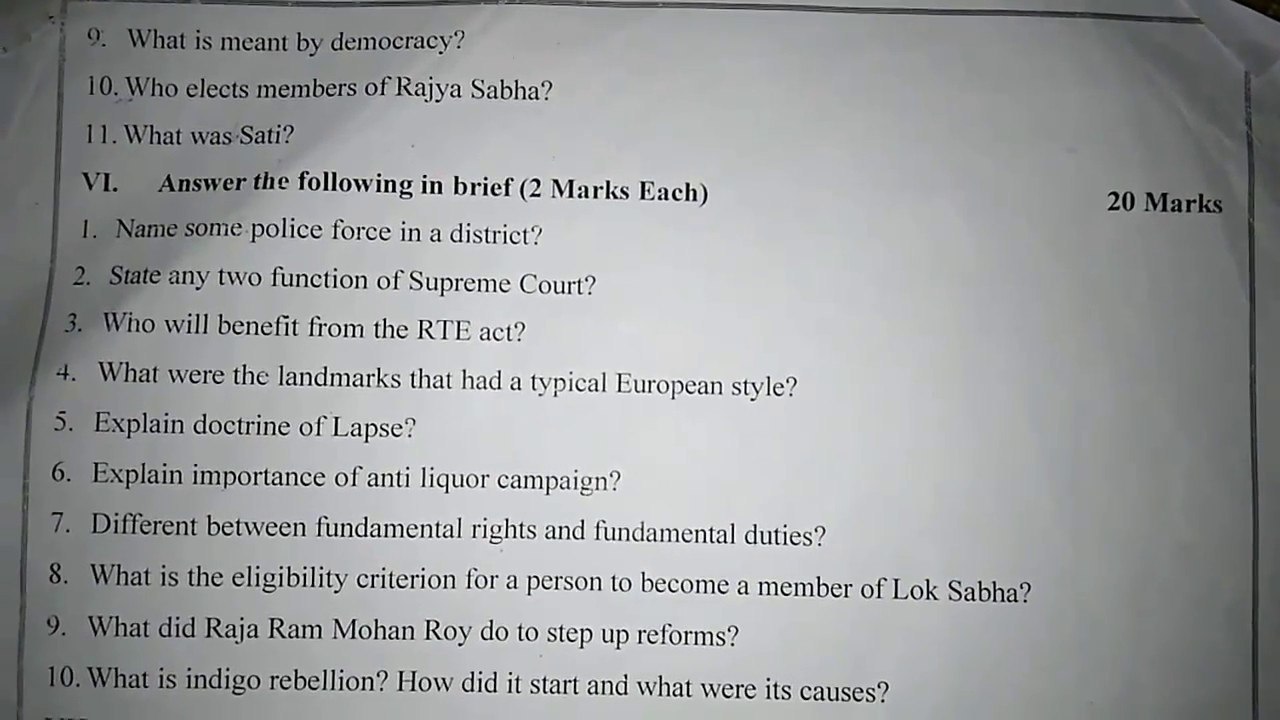 9. What is meant by democracy?

10. Who elects members of Rajya Sabha?

11. What was Sati?

VI. Answer the following in brief (2 Marks Each) 20 Marks

1. Name some police force in a district?

2. State any two function of Supreme Court?

3. Who will benefit from the RTE act?

4. What were the landmarks that had a typical European style?

5. Explain doctrine of Lapse?

6. Explain importance of anti liquor campaign?

7. Different between fundamental rights and fundamental duties?

8. What is the eligibility criterion for a person to become a member of Lok Sabha?

9. What did Raja Ram Mohan Roy do to step up reforms?

10. What is indigo rebellion? How did it start and what were its causes?